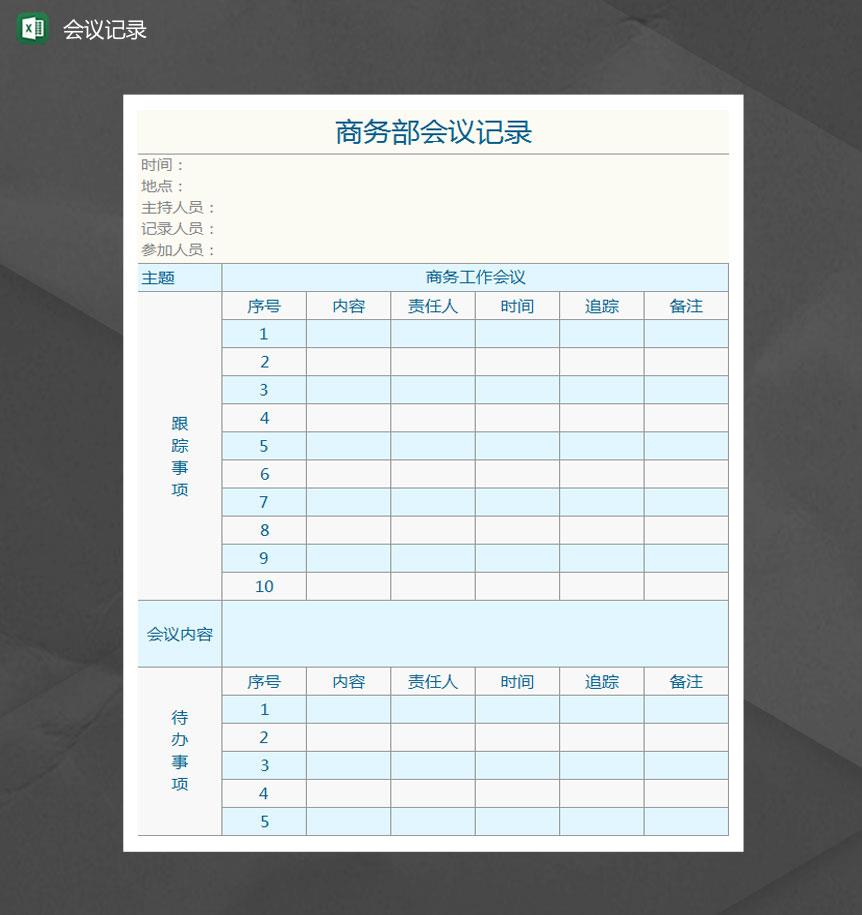 会议记录

商务部会议记录

时间：
地点：
主持人员：
记录人员：
参加人员：

| 主题 | 商务工作会议 | | | | | |
|---|---|---|---|---|---|---|
| 跟踪事项 | 序号 | 内容 | 责任人 | 时间 | 追踪 | 备注 |
| | 1 | | | | | |
| | 2 | | | | | |
| | 3 | | | | | |
| | 4 | | | | | |
| | 5 | | | | | |
| | 6 | | | | | |
| | 7 | | | | | |
| | 8 | | | | | |
| | 9 | | | | | |
| | 10 | | | | | |
| 会议内容 | | | | | | |
| 待办事项 | 序号 | 内容 | 责任人 | 时间 | 追踪 | 备注 |
| | 1 | | | | | |
| | 2 | | | | | |
| | 3 | | | | | |
| | 4 | | | | | |
| | 5 | | | | | |